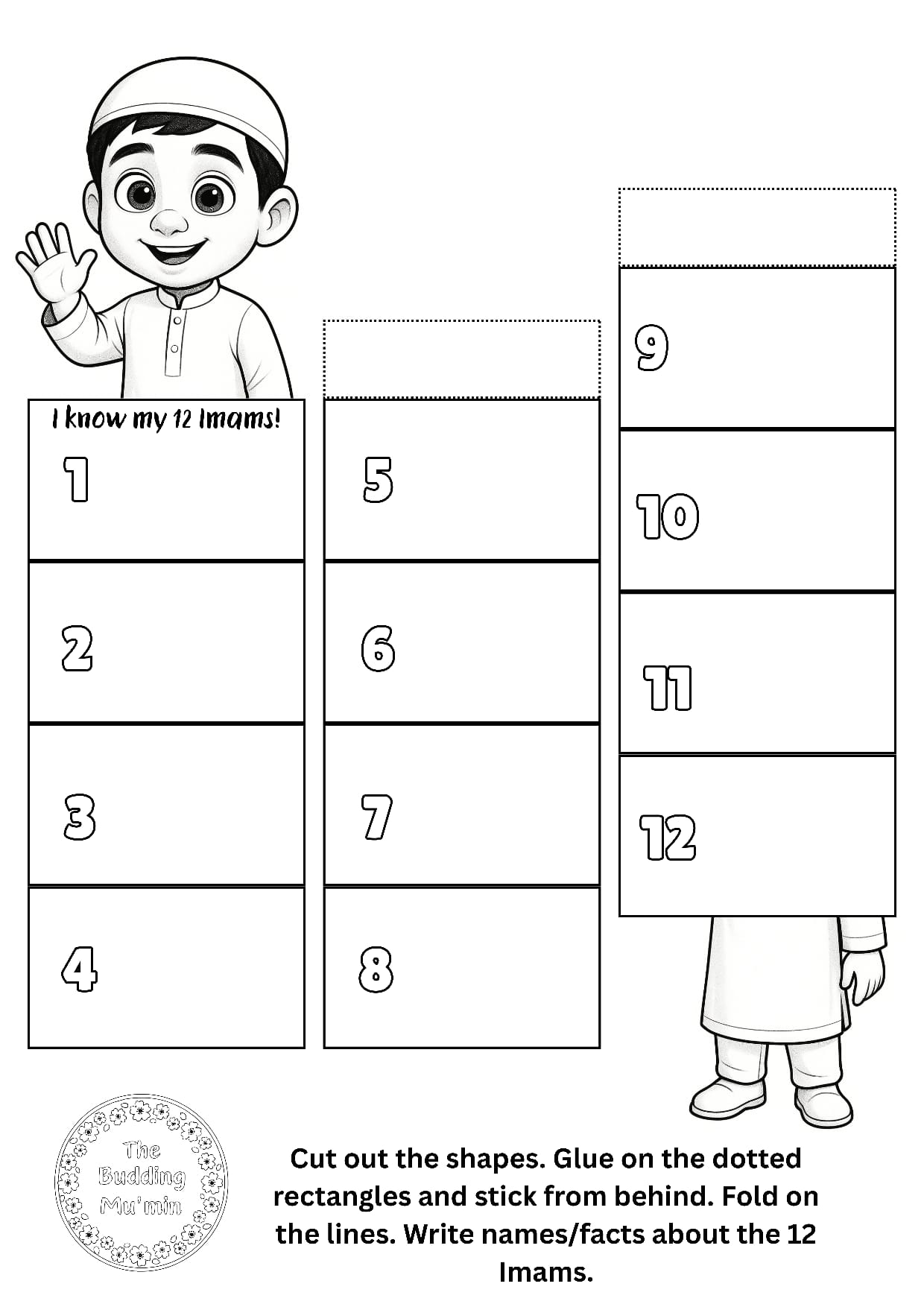 I know my 12 Imams!

1

2

3

4

5

6

7

8

9

10

11

12

The Budding Mu'min

Cut out the shapes. Glue on the dotted rectangles and stick from behind. Fold on the lines. Write names/facts about the 12 Imams.